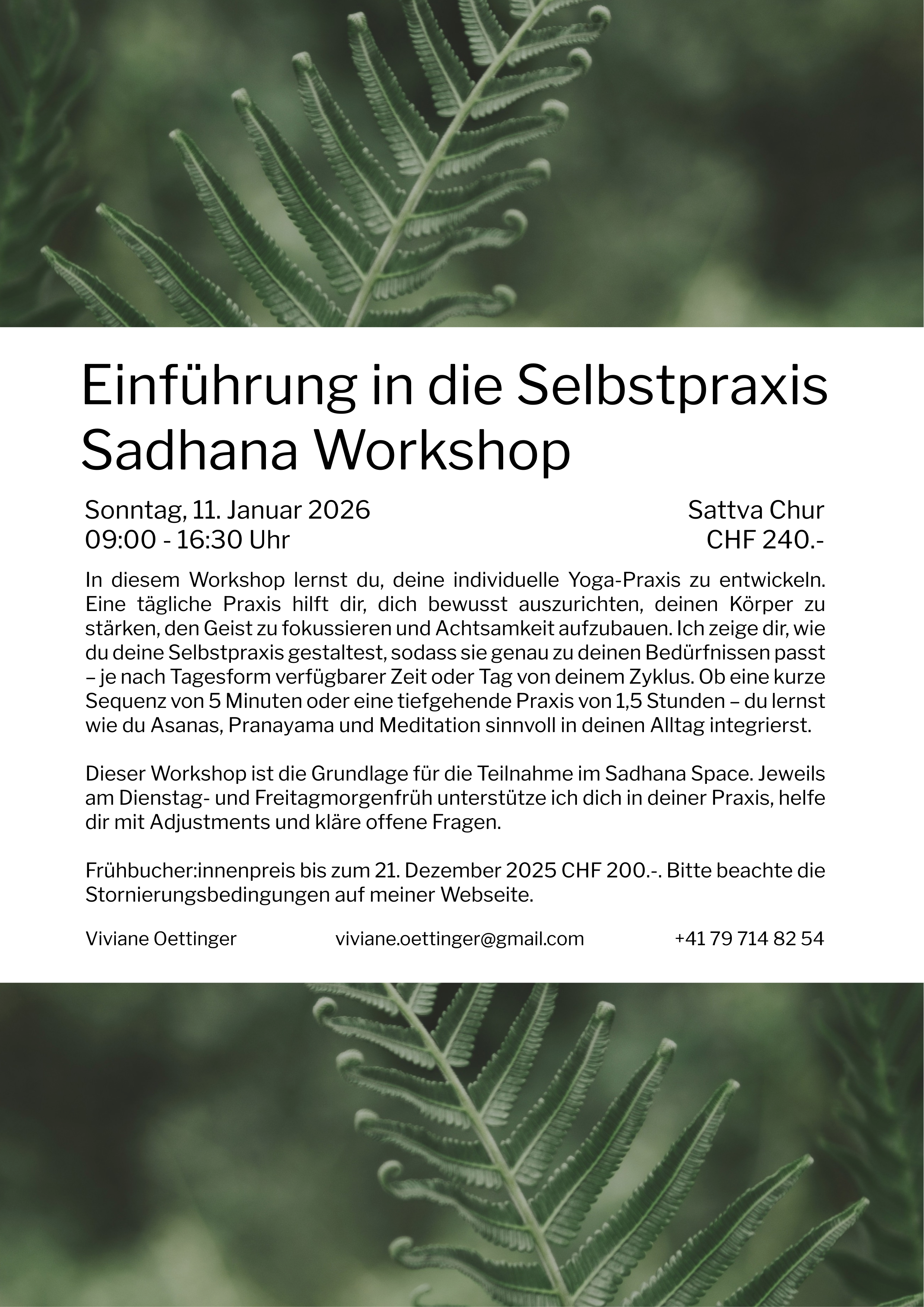 Einführung in die Selbstpraxis
Sadhana Workshop

Sonntag, 11. Januar 2026
09:00 - 16:30 Uhr

Sattva Chur
CHF 240.-

In diesem Workshop lernst du, deine individuelle Yoga-Praxis zu entwickeln. Eine tägliche Praxis hilft dir, dich bewusst auszurichten, deinen Körper zu stärken, den Geist zu fokussieren und Achtsamkeit aufzubauen. Ich zeige dir, wie du deine Selbstpraxis gestaltest, sodass sie genau zu deinen Bedürfnissen passt – je nach Tagesform verfügbarer Zeit oder Tag von deinem Zyklus. Ob eine kurze Sequenz von 5 Minuten oder eine tiefgehende Praxis von 1,5 Stunden – du lernst wie du Asanas, Pranayama und Meditation sinnvoll in deinen Alltag integrierst.

Dieser Workshop ist die Grundlage für die Teilnahme im Sadhana Space. Jeweils am Dienstag- und Freitagmorgenfrüh unterstütze ich dich in deiner Praxis, helfe dir mit Adjustments und kläre offene Fragen.

Frühbucher:innenpreis bis zum 21. Dezember 2025 CHF 200.-. Bitte beachte die Stornierungsbedingungen auf meiner Webseite.

Viviane Oettinger
viviane.oettinger@gmail.com
+41 79 714 82 54